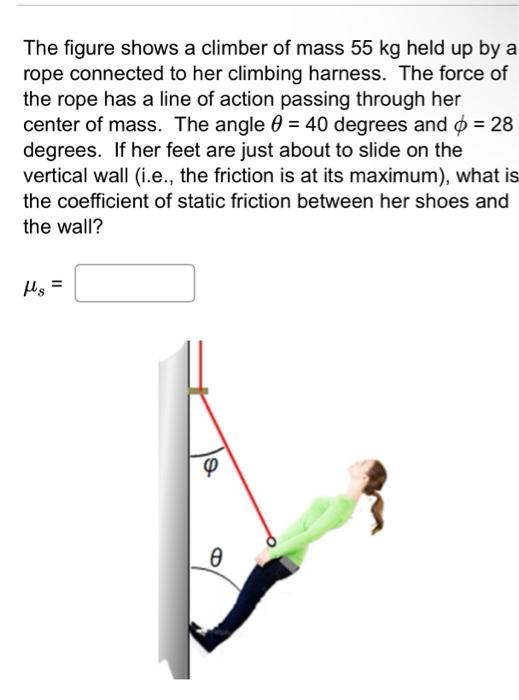 The figure shows a climber of mass 55 kg held up by a rope connected to her climbing harness. The force of the rope has a line of action passing through her center of mass. The angle $\theta$ = 40 degrees and $\phi$ = 28 degrees. If her feet are just about to slide on the vertical wall (i.e., the friction is at its maximum), what is the coefficient of static friction between her shoes and the wall?

$\mu_s$ =

$\varphi$

$\theta$